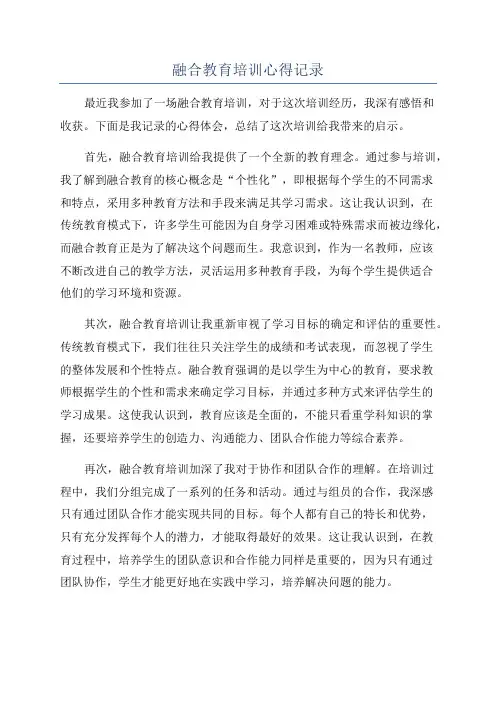 融合教育培训心得记录

最近我参加了一场融合教育培训，对于这次培训经历，我深有感悟和收获。下面是我记录的心得体会，总结了这次培训给我带来的启示。

首先，融合教育培训给我提供了一个全新的教育理念。通过参与培训，我了解到融合教育的核心概念是“个性化”，即根据每个学生的不同需求和特点，采用多种教育方法和手段来满足其学习需求。这让我认识到，在传统教育模式下，许多学生可能因为自身学习困难或特殊需求而被边缘化，而融合教育正是为了解决这个问题而生。我意识到，作为一名教师，应该不断改进自己的教学方法，灵活运用多种教育手段，为每个学生提供适合他们的学习环境和资源。

其次，融合教育培训让我重新审视了学习目标的确定和评估的重要性。传统教育模式下，我们往往只关注学生的成绩和考试表现，而忽视了学生的整体发展和个性特点。融合教育强调的是以学生为中心的教育，要求教师根据学生的个性和需求来确定学习目标，并通过多种方式来评估学生的学习成果。这使我认识到，教育应该是全面的，不能只看重学科知识的掌握，还要培养学生的创造力、沟通能力、团队合作能力等综合素养。

再次，融合教育培训加深了我对于协作和团队合作的理解。在培训过程中，我们分组完成了一系列的任务和活动。通过与组员的合作，我深感只有通过团队合作才能实现共同的目标。每个人都有自己的特长和优势，只有充分发挥每个人的潜力，才能取得最好的效果。这让我认识到，在教育过程中，培养学生的团队意识和合作能力同样是重要的，因为只有通过团队协作，学生才能更好地在实践中学习，培养解决问题的能力。